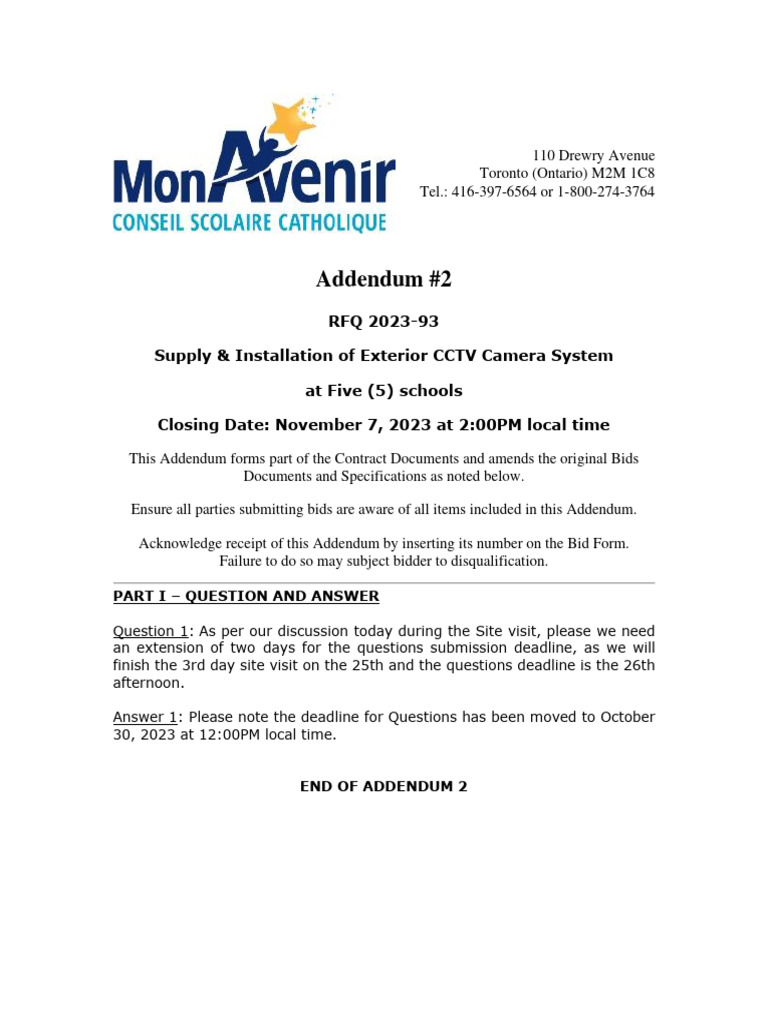 MonAvenir
CONSEIL SCOLAIRE CATHOLIQUE

110 Drewry Avenue
Toronto (Ontario) M2M 1C8
Tel.: 416-397-6564 or 1-800-274-3764

Addendum #2

RFQ 2023-93

Supply & Installation of Exterior CCTV Camera System

at Five (5) schools

Closing Date: November 7, 2023 at 2:00PM local time

This Addendum forms part of the Contract Documents and amends the original Bids Documents and Specifications as noted below.

Ensure all parties submitting bids are aware of all items included in this Addendum.

Acknowledge receipt of this Addendum by inserting its number on the Bid Form. Failure to do so may subject bidder to disqualification.

PART I – QUESTION AND ANSWER

Question 1: As per our discussion today during the Site visit, please we need an extension of two days for the questions submission deadline, as we will finish the 3rd day site visit on the 25th and the questions deadline is the 26th afternoon.

Answer 1: Please note the deadline for Questions has been moved to October 30, 2023 at 12:00PM local time.

END OF ADDENDUM 2